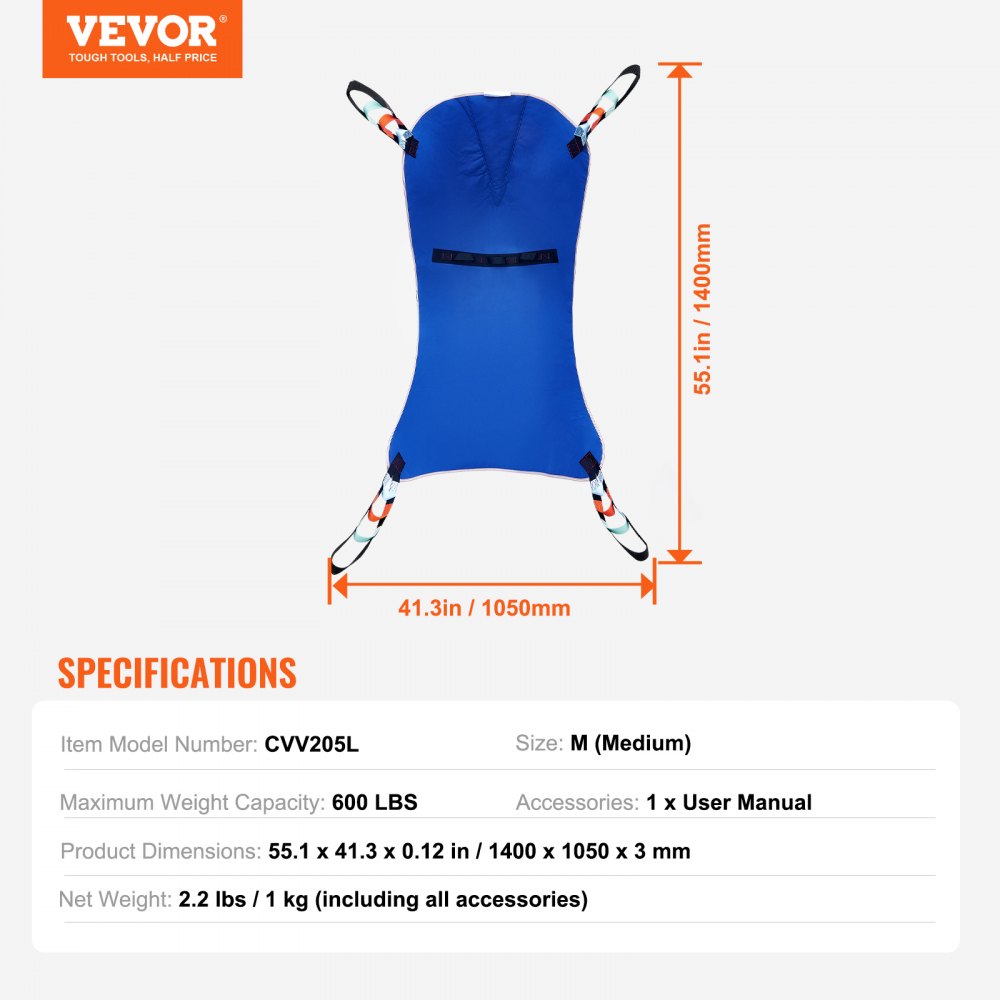 VEVOR®
TOUGH TOOLS, HALF PRICE

55.1in / 1400mm

41.3in / 1050mm

SPECIFICATIONS

Item Model Number: CVV205L

Size: M (Medium)

Maximum Weight Capacity: 600 LBS

Accessories: 1 x User Manual

Product Dimensions: 55.1 x 41.3 x 0.12 in / 1400 x 1050 x 3 mm

Net Weight: 2.2 lbs / 1 kg (including all accessories)